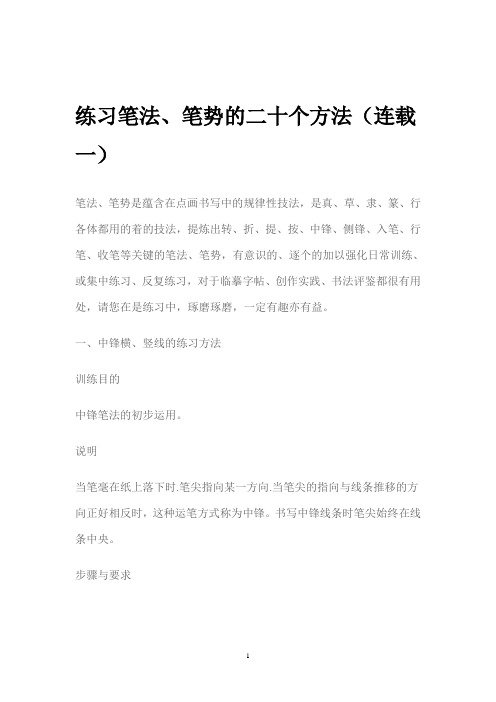 练习笔法、笔势的二十个方法（连载一）

笔法、笔势是蕴含在点画书写中的规律性技法，是真、草、隶、篆、行各体都用的着的技法，提炼出转、折、提、按、中锋、侧锋、入笔、行笔、收笔等关键的笔法、笔势，有意识的、逐个的加以强化日常训练、或集中练习、反复练习，对于临摹字帖、创作实践、书法评鉴都很有用处，请您在是练习中，琢磨琢磨，一定有趣亦有益。

一、中锋横、竖线的练习方法

训练目的

中锋笔法的初步运用。

说明

当笔毫在纸上落下时.笔尖指向某一方向.当笔尖的指向与线条推移的方向正好相反时，这种运笔方式称为中锋。书写中锋线条时笔尖始终在线条中央。

步骤与要求

1